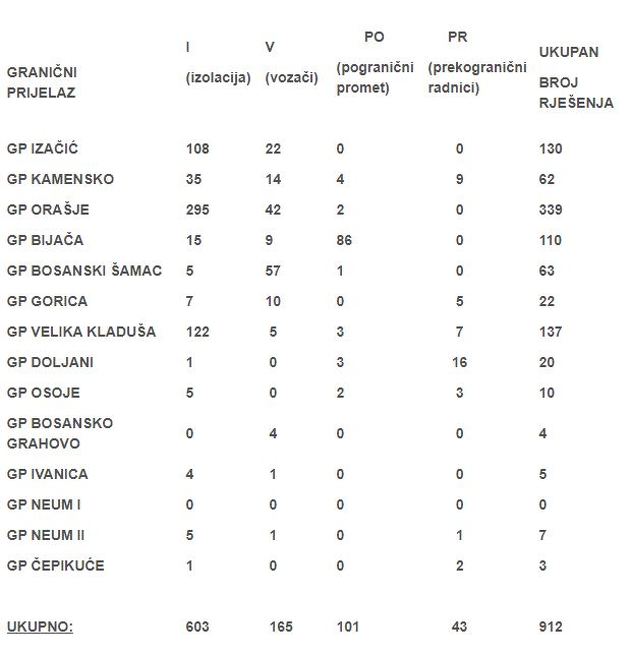 | GRANIČNI PRIJELAZ | I (izolacija) | V (vozači) | PO (pogranični promet) | PR (prekogranični radnici) | UKUPAN BROJ RJEŠENJA |
|---|---|---|---|---|---|
| GP IZAČIĆ | 108 | 22 | 0 | 0 | 130 |
| GP KAMENSKO | 35 | 14 | 4 | 9 | 62 |
| GP ORAŠJE | 295 | 42 | 2 | 0 | 339 |
| GP BIJAČA | 15 | 9 | 86 | 0 | 110 |
| GP BOSANSKI ŠAMAC | 5 | 57 | 1 | 0 | 63 |
| GP GORICA | 7 | 10 | 0 | 5 | 22 |
| GP VELIKA KLADUŠA | 122 | 5 | 3 | 7 | 137 |
| GP DOLJANI | 1 | 0 | 3 | 16 | 20 |
| GP OSOJE | 5 | 0 | 2 | 3 | 10 |
| GP BOSANSKO GRAHOVO | 0 | 4 | 0 | 0 | 4 |
| GP IVANICA | 4 | 1 | 0 | 0 | 5 |
| GP NEUM I | 0 | 0 | 0 | 0 | 0 |
| GP NEUM II | 5 | 1 | 0 | 1 | 7 |
| GP ČEPIKUĆE | 1 | 0 | 0 | 2 | 3 |
| UKUPNO: | 603 | 165 | 101 | 43 | 912 |